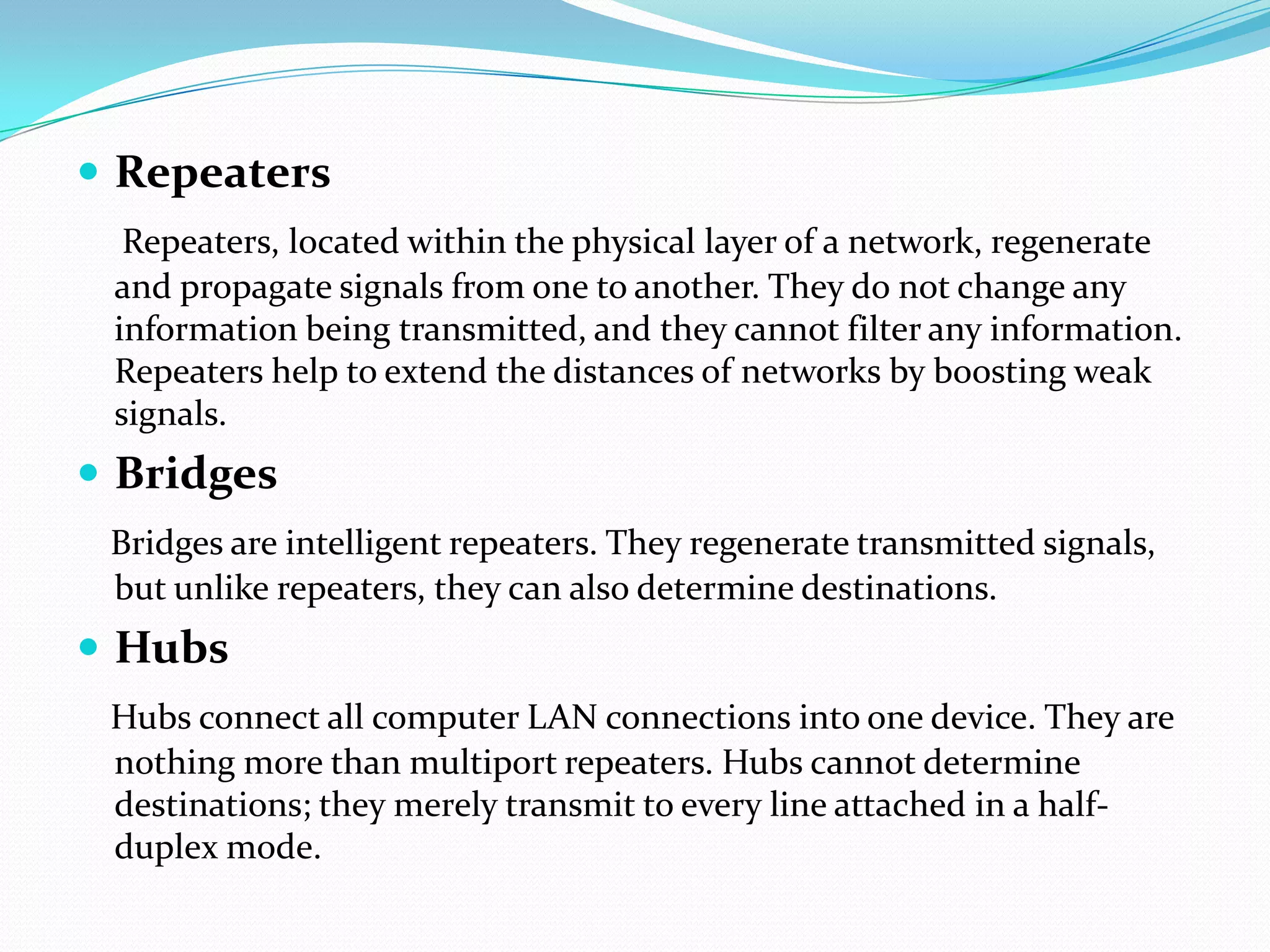 Repeaters

Repeaters, located within the physical layer of a network, regenerate and propagate signals from one to another. They do not change any information being transmitted, and they cannot filter any information. Repeaters help to extend the distances of networks by boosting weak signals.

Bridges

Bridges are intelligent repeaters. They regenerate transmitted signals, but unlike repeaters, they can also determine destinations.

Hubs

Hubs connect all computer LAN connections into one device. They are nothing more than multiport repeaters. Hubs cannot determine destinations; they merely transmit to every line attached in a half-duplex mode.